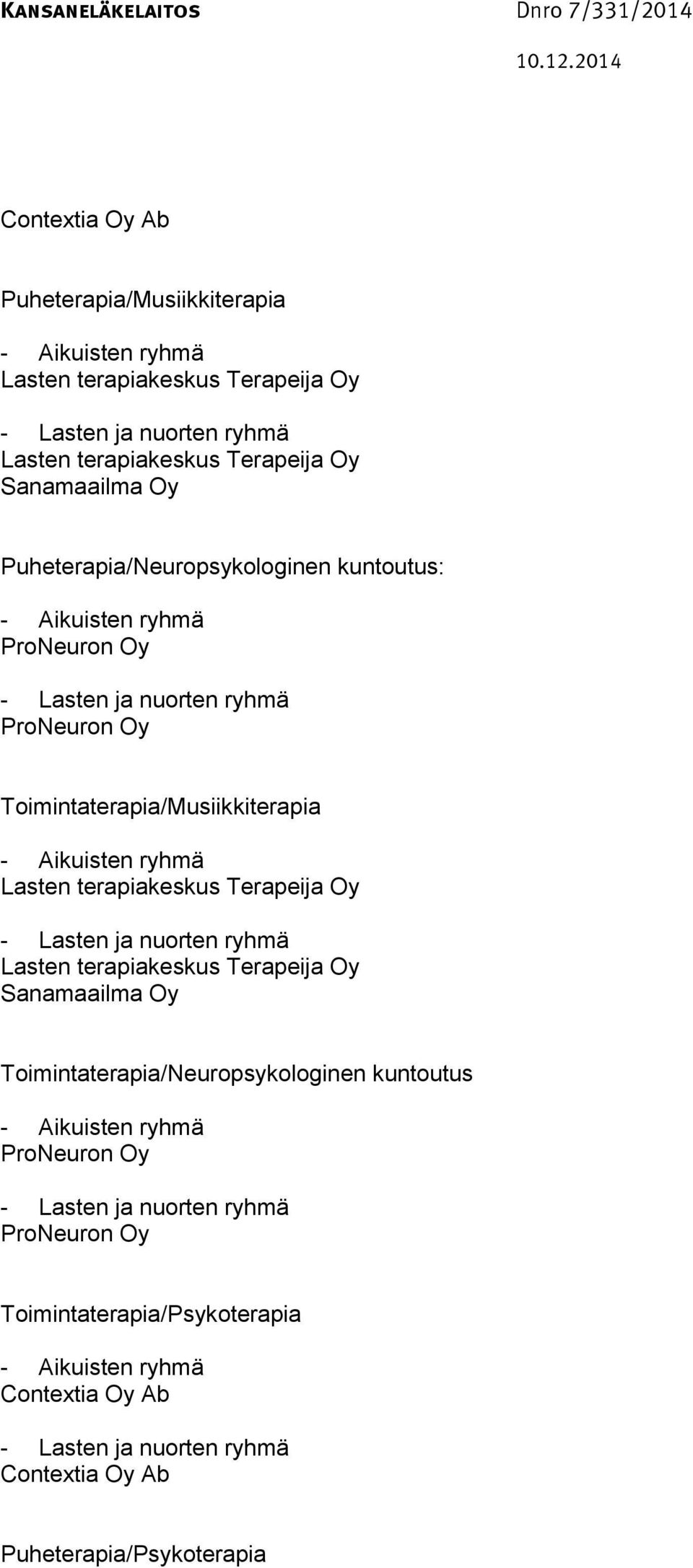 KANSANELÄKELAITOS Dnro 7/331/2014

10.12.2014

Contextia Oy Ab

Puheterapia/Musiikkiterapia

- Aikuisten ryhmä
Lasten terapiakeskus Terapeija Oy

- Lasten ja nuorten ryhmä
Lasten terapiakeskus Terapeija Oy
Sanamaailma Oy

Puheterapia/Neuropsykologinen kuntoutus:

- Aikuisten ryhmä
ProNeuron Oy

- Lasten ja nuorten ryhmä
ProNeuron Oy

Toimintaterapia/Musiikkiterapia

- Aikuisten ryhmä
Lasten terapiakeskus Terapeija Oy

- Lasten ja nuorten ryhmä
Lasten terapiakeskus Terapeija Oy
Sanamaailma Oy

Toimintaterapia/Neuropsykologinen kuntoutus

- Aikuisten ryhmä
ProNeuron Oy

- Lasten ja nuorten ryhmä
ProNeuron Oy

Toimintaterapia/Psykoterapia

- Aikuisten ryhmä
Contextia Oy Ab

- Lasten ja nuorten ryhmä
Contextia Oy Ab

Puheterapia/Psykoterapia